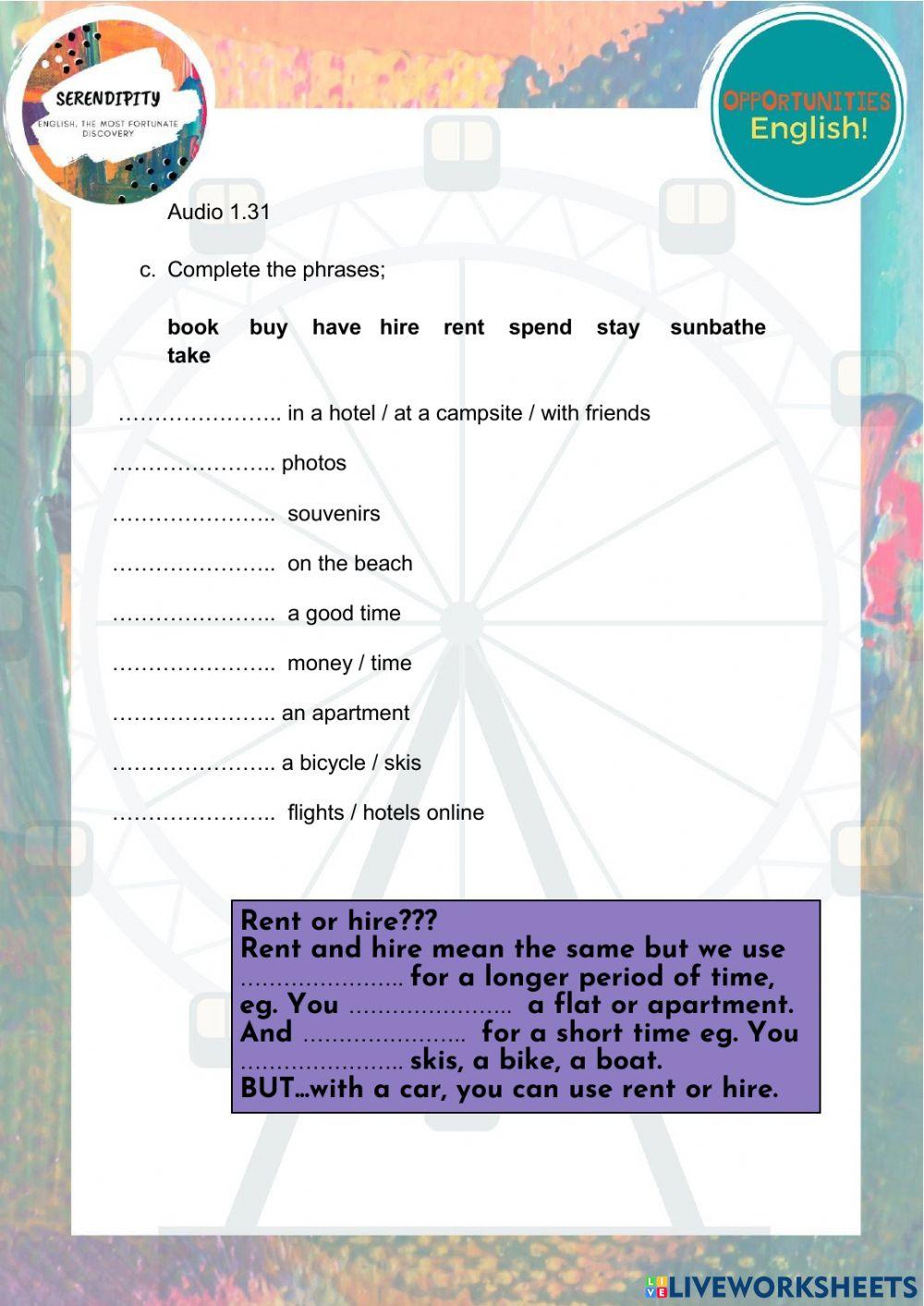 SERENDIPITY
ENGLISH, THE MOST FORTUNATE DISCOVERY

OPPORTUNITIES
English!

Audio 1.31

c. Complete the phrases;

book buy have hire rent spend stay sunbathe take

………………….. in a hotel / at a campsite / with friends

………………….. photos

………………….. souvenirs

………………….. on the beach

………………….. a good time

………………….. money / time

………………….. an apartment

………………….. a bicycle / skis

………………….. flights / hotels online

Rent or hire???
Rent and hire mean the same but we use ………………….. for a longer period of time, eg. You ………………….. a flat or apartment. And ………………….. for a short time eg. You ………………….. skis, a bike, a boat.
BUT…with a car, you can use rent or hire.

LIVEWORKSHEETS